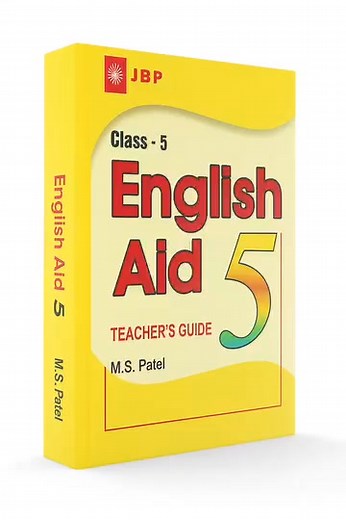 JBP

Class - 5

English Aid 5

TEACHER'S GUIDE

M.S. Patel

English Aid 5

M.S.Patel